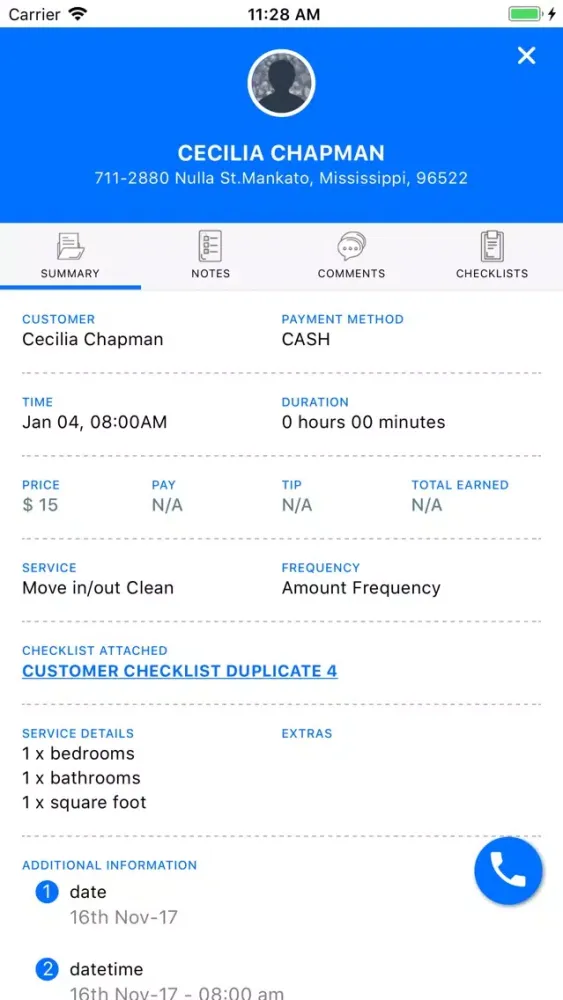 Carrier 11:28 AM

CECILIA CHAPMAN
711-2880 Nulla St.Mankato, Mississippi, 96522

SUMMARY NOTES COMMENTS CHECKLISTS

CUSTOMER
Cecilia Chapman

PAYMENT METHOD
CASH

TIME
Jan 04, 08:00AM

DURATION
0 hours 00 minutes

PRICE
$ 15

PAY
N/A

TIP
N/A

TOTAL EARNED
N/A

SERVICE
Move in/out Clean

FREQUENCY
Amount Frequency

CHECKLIST ATTACHED
CUSTOMER CHECKLIST DUPLICATE 4

SERVICE DETAILS
1 x bedrooms
1 x bathrooms
1 x square foot

EXTRAS

ADDITIONAL INFORMATION
1 date
16th Nov-17

2 datetime
16th Nov-17 - 08:00 am